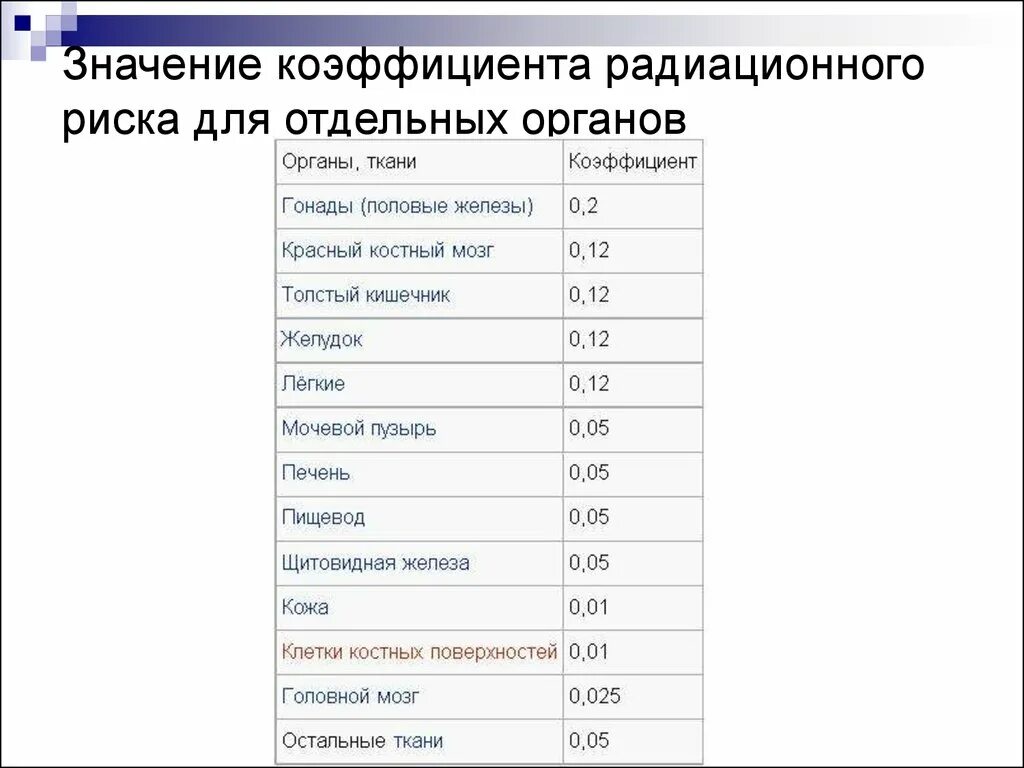 Значение коэффициента радиационного риска для отдельных органов

| Органы, ткани | Коэффициент |
|---|---|
| Гонады (половые железы) | 0,2 |
| Красный костный мозг | 0,12 |
| Толстый кишечник | 0,12 |
| Желудок | 0,12 |
| Лёгкие | 0,12 |
| Мочевой пузырь | 0,05 |
| Печень | 0,05 |
| Пищевод | 0,05 |
| Щитовидная железа | 0,05 |
| Кожа | 0,01 |
| Клетки костных поверхностей | 0,01 |
| Головной мозг | 0,025 |
| Остальные ткани | 0,05 |